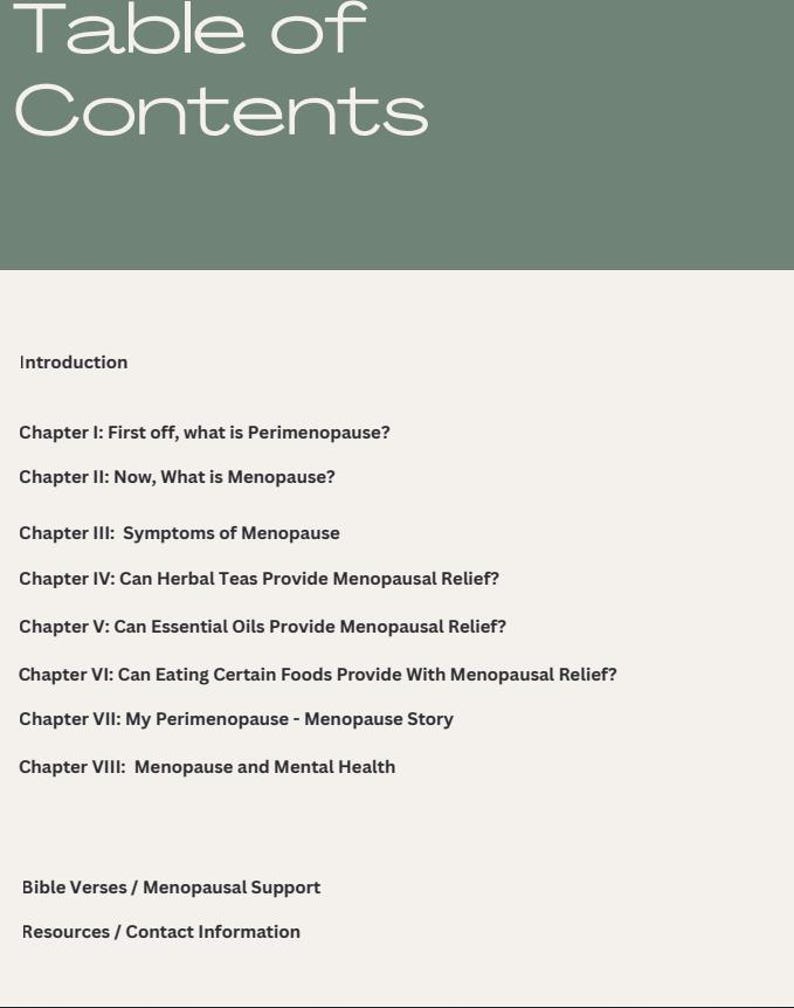 Table of Contents

Introduction

Chapter I: First off, what is Perimenopause?

Chapter II: Now, What is Menopause?

Chapter III: Symptoms of Menopause

Chapter IV: Can Herbal Teas Provide Menopausal Relief?

Chapter V: Can Essential Oils Provide Menopausal Relief?

Chapter VI: Can Eating Certain Foods Provide With Menopausal Relief?

Chapter VII: My Perimenopause - Menopause Story

Chapter VIII: Menopause and Mental Health

Bible Verses / Menopausal Support

Resources / Contact Information